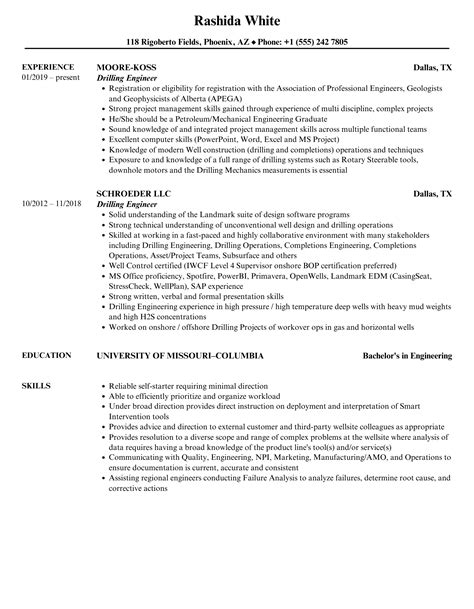 Rashida White

118 Rigoberto Fields, Phoenix, AZ ♦ Phone: +1 (555) 242 7805

EXPERIENCE
01/2019 – present

MOORE-KOSS
Dallas, TX
Drilling Engineer
- Registration or eligibility for registration with the Association of Professional Engineers, Geologists and Geophysicists of Alberta (APEGA)
- Strong project management skills gained through experience of multi discipline, complex projects
- He/She should be a Petroleum/Mechanical Engineering Graduate
- Sound knowledge of and integrated project management skills across multiple functional teams
- Excellent computer skills (PowerPoint, Word, Excel and MS Project)
- Knowledge of modern Well construction (drilling and completions) operations and techniques
- Exposure to and knowledge of a full range of drilling systems such as Rotary Steerable tools, downhole motors and the Drilling Mechanics measurements is essential

10/2012 – 11/2018

SCHROEDER LLC
Dallas, TX
Drilling Engineer
- Solid understanding of the Landmark suite of design software programs
- Strong technical understanding of unconventional well design and drilling operations
- Skilled at working in a fast-paced and highly collaborative environment with many stakeholders including Drilling Engineering, Drilling Operations, Completions Engineering, Completions Operations, Asset/Project Teams, Subsurface and others
- Well Control certified (IWCF Level 4 Supervisor onshore BOP certification preferred)
- MS Office proficiency, Spotfire, PowerBI, Primavera, OpenWells, Landmark EDM (CasingSeat, StressCheck, WellPlan), SAP experience
- Strong written, verbal and formal presentation skills
- Drilling Engineering experience in high pressure / high temperature deep wells with heavy mud weights and high H2S concentrations
- Worked on onshore / offshore Drilling Projects of workover ops in gas and horizontal wells

EDUCATION
UNIVERSITY OF MISSOURI–COLUMBIA
Bachelor's in Engineering

SKILLS
- Reliable self-starter requiring minimal direction
- Able to efficiently prioritize and organize workload
- Under broad direction provides direct instruction on deployment and interpretation of Smart Intervention tools
- Provides advice and direction to external customer and third-party wellsite colleagues as appropriate
- Provides resolution to a diverse scope and range of complex problems at the wellsite where analysis of data requires having a broad knowledge of the product line's tool(s) and/or service(s)
- Communicating with Quality, Engineering, NPI, Marketing, Manufacturing/AMO, and Operations to ensure documentation is current, accurate and consistent
- Assisting regional engineers conducting Failure Analysis to analyze failures, determine root cause, and corrective actions